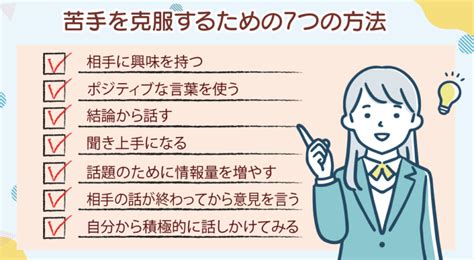 苦手を克服するための7つの方法

相手に興味を持つ

ポジティブな言葉を使う

結論から話す

聞き上手になる

話題のために情報量を増やす

相手の話が終わってから意見を言う

自分から積極的に話しかけてみる